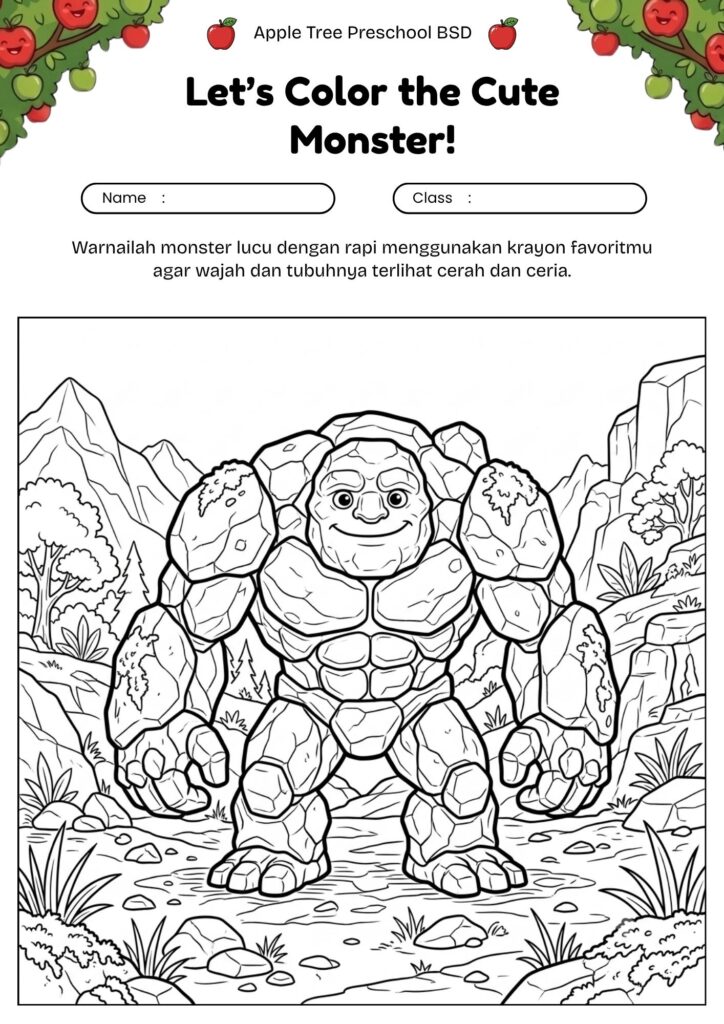 Apple Tree Preschool BSD

Let's Color the Cute Monster!

Name :

Class :

Warnailah monster lucu dengan rapi menggunakan krayon favoritmu agar wajah dan tubuhnya terlihat cerah dan ceria.